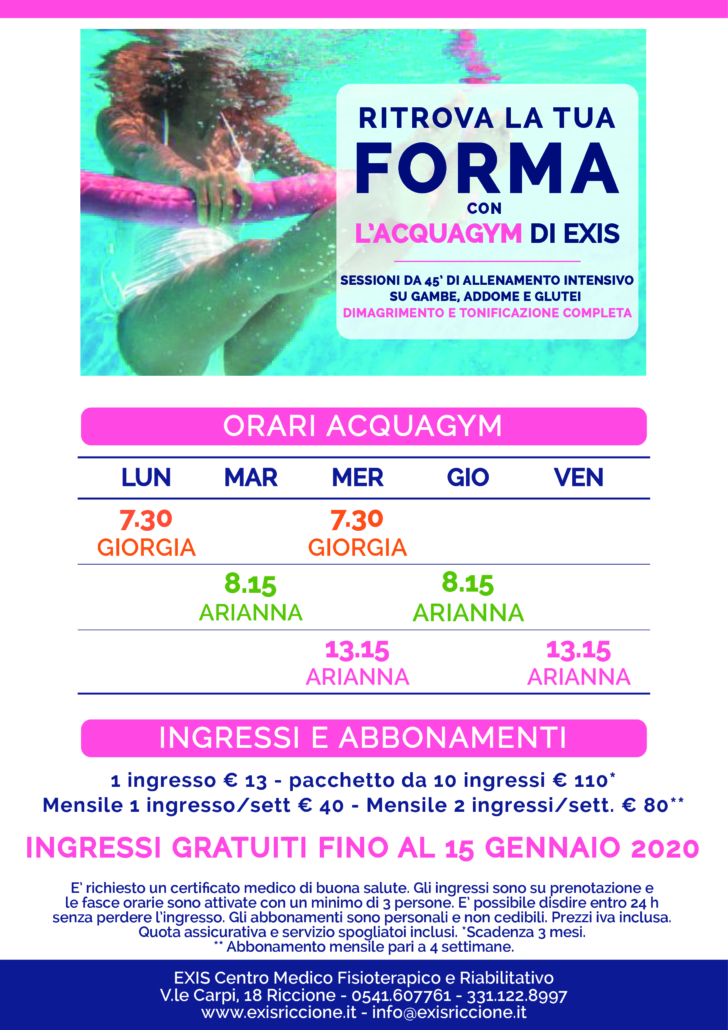 RITROVA LA TUA
FORMA
CON
L'ACQUAGYM DI EXIS

SESSIONI DA 45' DI ALLENAMENTO INTENSIVO
SU GAMBE, ADDOME E GLUTEI
DIMAGRIMENTO E TONIFICAZIONE COMPLETA

ORARI ACQUAGYM

| LUN | MAR | MER | GIO | VEN |
|---|---|---|---|---|
| 7.30 GIORGIA | | 7.30 GIORGIA | | |
| | 8.15 ARIANNA | | 8.15 ARIANNA | |
| | | 13.15 ARIANNA | | 13.15 ARIANNA |

INGRESSI E ABBONAMENTI

1 ingresso € 13 - pacchetto da 10 ingressi € 110*
Mensile 1 ingresso/sett € 40 - Mensile 2 ingressi/sett. € 80**

INGRESSI GRATUITI FINO AL 15 GENNAIO 2020

E' richiesto un certificato medico di buona salute. Gli ingressi sono su prenotazione e le fasce orarie sono attivate con un minimo di 3 persone. E' possibile disdire entro 24 h senza perdere l'ingresso. Gli abbonamenti sono personali e non cedibili. Prezzi iva inclusa. Quota assicurativa e servizio spogliatoi inclusi. *Scadenza 3 mesi.
** Abbonamento mensile pari a 4 settimane.

EXIS Centro Medico Fisioterapico e Riabilitativo
V.le Carpi, 18 Riccione - 0541.607761 - 331.122.8997
www.exisriccione.it - info@exisriccione.it